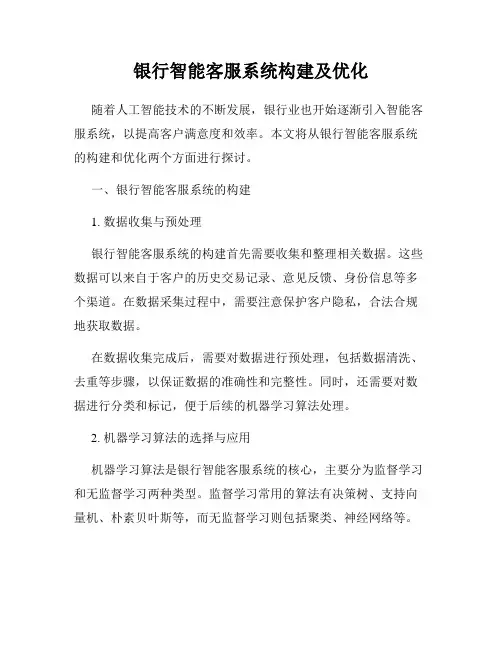 银行智能客服系统构建及优化

随着人工智能技术的不断发展，银行业也开始逐渐引入智能客服系统，以提高客户满意度和效率。本文将从银行智能客服系统的构建和优化两个方面进行探讨。

一、银行智能客服系统的构建

1. 数据收集与预处理

银行智能客服系统的构建首先需要收集和整理相关数据。这些数据可以来自于客户的历史交易记录、意见反馈、身份信息等多个渠道。在数据采集过程中，需要注意保护客户隐私，合法合规地获取数据。

在数据收集完成后，需要对数据进行预处理，包括数据清洗、去重等步骤，以保证数据的准确性和完整性。同时，还需要对数据进行分类和标记，便于后续的机器学习算法处理。

2. 机器学习算法的选择与应用

机器学习算法是银行智能客服系统的核心，主要分为监督学习和无监督学习两种类型。监督学习常用的算法有决策树、支持向量机、朴素贝叶斯等，而无监督学习则包括聚类、神经网络等。